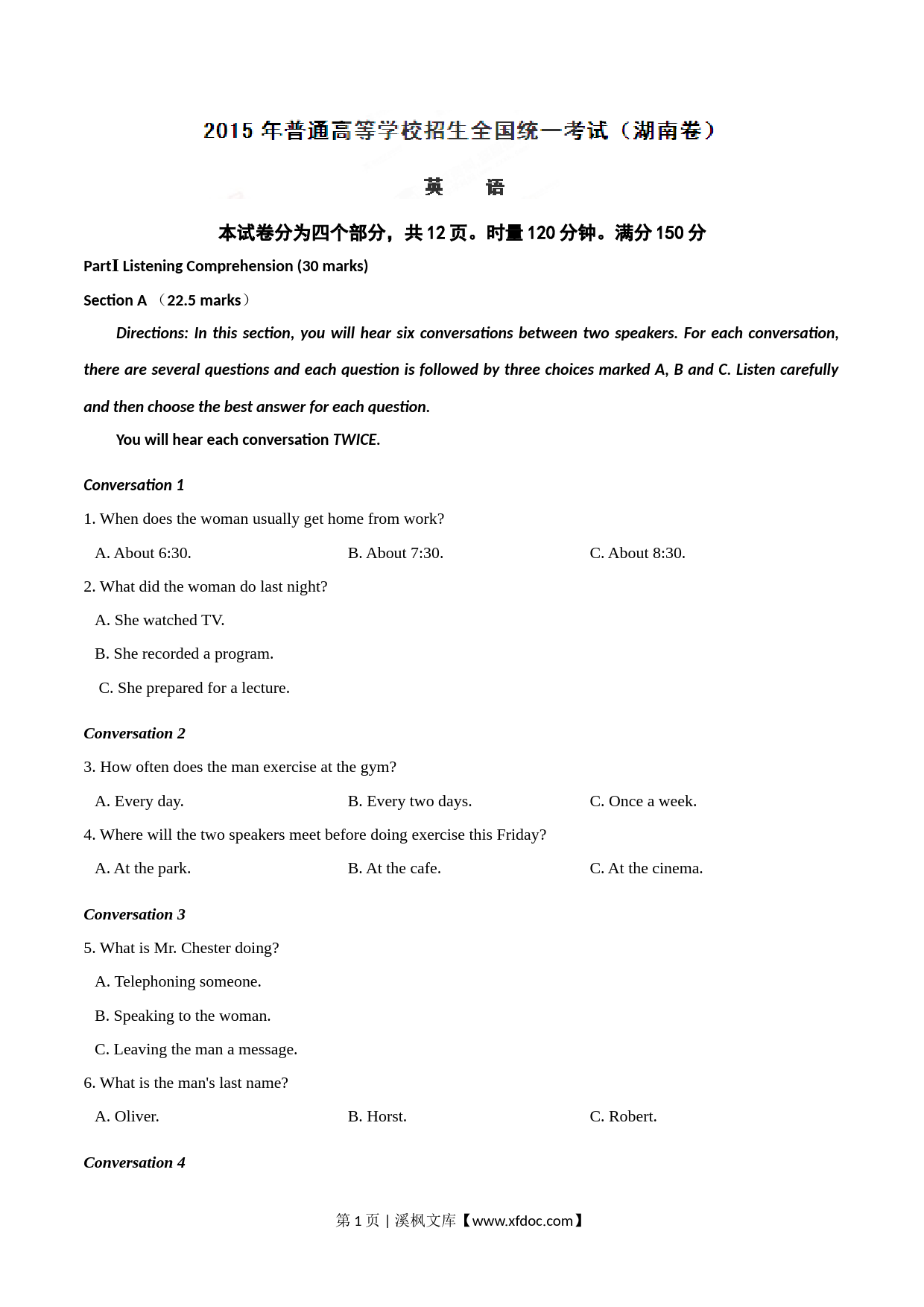 2015 年普通高等学校招生全国统一考试（湖南卷）

英　语

本试卷分为四个部分，共 12 页。时量 120 分钟。满分 150 分

PartⅠ Listening Comprehension (30 marks)

Section A （22.5 marks）

Directions: In this section, you will hear six conversations between two speakers. For each conversation, there are several questions and each question is followed by three choices marked A, B and C. Listen carefully and then choose the best answer for each question.

You will hear each conversation TWICE.

Conversation 1

1. When does the woman usually get home from work?

A. About 6:30.　B. About 7:30.　C. About 8:30.

2. What did the woman do last night?

A. She watched TV.

B. She recorded a program.

C. She prepared for a lecture.

Conversation 2

3. How often does the man exercise at the gym?

A. Every day.　B. Every two days.　C. Once a week.

4. Where will the two speakers meet before doing exercise this Friday?

A. At the park.　B. At the cafe.　C. At the cinema.

Conversation 3

5. What is Mr. Chester doing?

A. Telephoning someone.

B. Speaking to the woman.

C. Leaving the man a message.

6. What is the man's last name?

A. Oliver.　B. Horst.　C. Robert.

Conversation 4

第 1 页 | 溪枫文库【www.xfdoc.com】